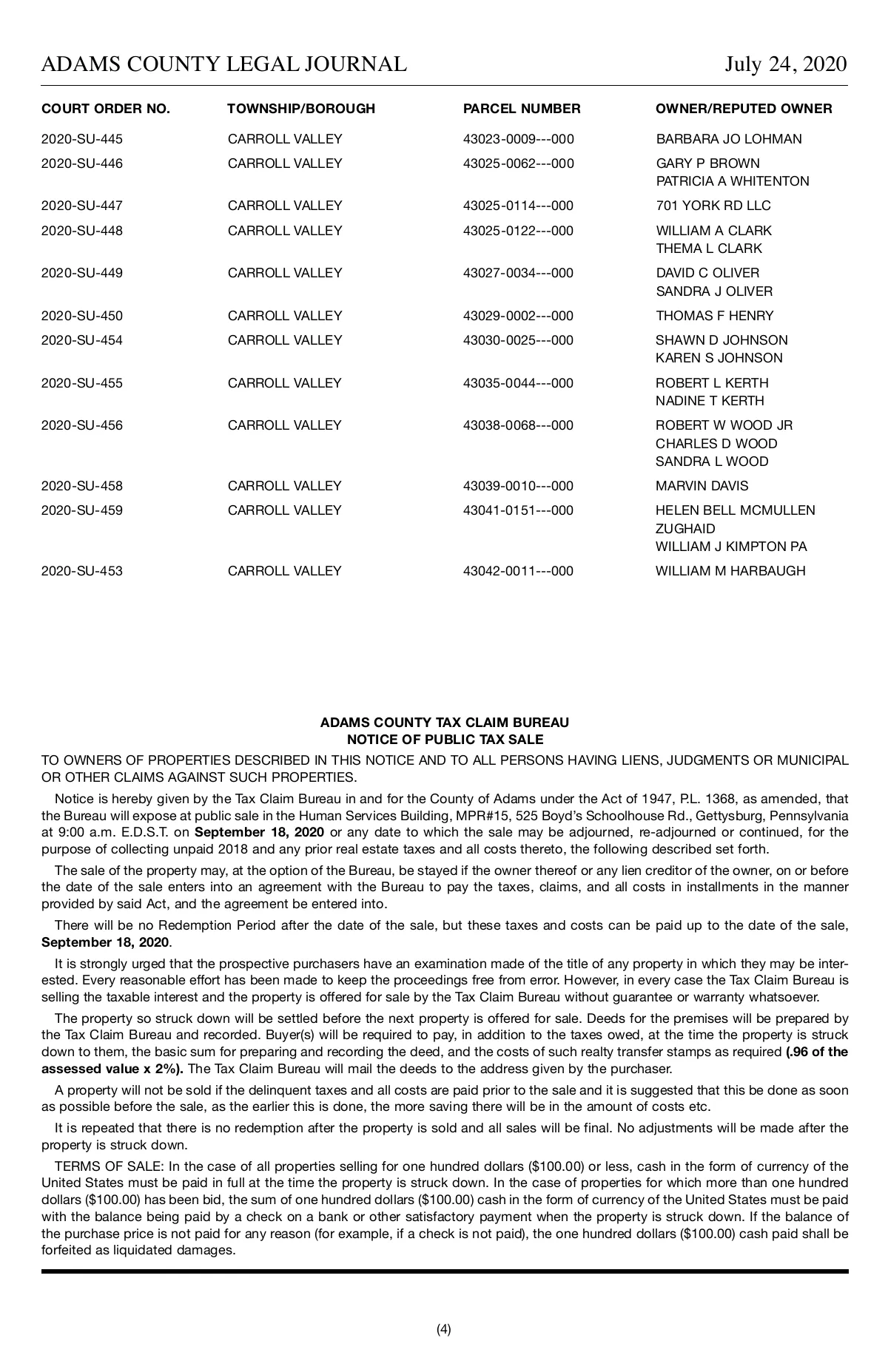 ADAMS COUNTY LEGAL JOURNAL July 24, 2020

| COURT ORDER NO. | TOWNSHIP/BOROUGH | PARCEL NUMBER | OWNER/REPUTED OWNER |
|---|---|---|---|
| 2020-SU-445 | CARROLL VALLEY | 43023-0009---000 | BARBARA JO LOHMAN |
| 2020-SU-446 | CARROLL VALLEY | 43025-0062---000 | GARY P BROWN PATRICIA A WHITENTON |
| 2020-SU-447 | CARROLL VALLEY | 43025-0114---000 | 701 YORK RD LLC |
| 2020-SU-448 | CARROLL VALLEY | 43025-0122---000 | WILLIAM A CLARK THEMA L CLARK |
| 2020-SU-449 | CARROLL VALLEY | 43027-0034---000 | DAVID C OLIVER SANDRA J OLIVER |
| 2020-SU-450 | CARROLL VALLEY | 43029-0002---000 | THOMAS F HENRY |
| 2020-SU-454 | CARROLL VALLEY | 43030-0025---000 | SHAWN D JOHNSON KAREN S JOHNSON |
| 2020-SU-455 | CARROLL VALLEY | 43035-0044---000 | ROBERT L KERTH NADINE T KERTH |
| 2020-SU-456 | CARROLL VALLEY | 43038-0068---000 | ROBERT W WOOD JR CHARLES D WOOD SANDRA L WOOD |
| 2020-SU-458 | CARROLL VALLEY | 43039-0010---000 | MARVIN DAVIS |
| 2020-SU-459 | CARROLL VALLEY | 43041-0151---000 | HELEN BELL MCMULLEN ZUGHAID WILLIAM J KIMPTON PA |
| 2020-SU-453 | CARROLL VALLEY | 43042-0011---000 | WILLIAM M HARBAUGH |

ADAMS COUNTY TAX CLAIM BUREAU
NOTICE OF PUBLIC TAX SALE

TO OWNERS OF PROPERTIES DESCRIBED IN THIS NOTICE AND TO ALL PERSONS HAVING LIENS, JUDGMENTS OR MUNICIPAL OR OTHER CLAIMS AGAINST SUCH PROPERTIES.

Notice is hereby given by the Tax Claim Bureau in and for the County of Adams under the Act of 1947, P.L. 1368, as amended, that the Bureau will expose at public sale in the Human Services Building, MPR#15, 525 Boyd's Schoolhouse Rd., Gettysburg, Pennsylvania at 9:00 a.m. E.D.S.T. on September 18, 2020 or any date to which the sale may be adjourned, re-adjourned or continued, for the purpose of collecting unpaid 2018 and any prior real estate taxes and all costs thereto, the following described set forth.

The sale of the property may, at the option of the Bureau, be stayed if the owner thereof or any lien creditor of the owner, on or before the date of the sale enters into an agreement with the Bureau to pay the taxes, claims, and all costs in installments in the manner provided by said Act, and the agreement be entered into.

There will be no Redemption Period after the date of the sale, but these taxes and costs can be paid up to the date of the sale, September 18, 2020.

It is strongly urged that the prospective purchasers have an examination made of the title of any property in which they may be interested. Every reasonable effort has been made to keep the proceedings free from error. However, in every case the Tax Claim Bureau is selling the taxable interest and the property is offered for sale by the Tax Claim Bureau without guarantee or warranty whatsoever.

The property so struck down will be settled before the next property is offered for sale. Deeds for the premises will be prepared by the Tax Claim Bureau and recorded. Buyer(s) will be required to pay, in addition to the taxes owed, at the time the property is struck down to them, the basic sum for preparing and recording the deed, and the costs of such realty transfer stamps as required (.96 of the assessed value x 2%). The Tax Claim Bureau will mail the deeds to the address given by the purchaser.

A property will not be sold if the delinquent taxes and all costs are paid prior to the sale and it is suggested that this be done as soon as possible before the sale, as the earlier this is done, the more saving there will be in the amount of costs etc.

It is repeated that there is no redemption after the property is sold and all sales will be final. No adjustments will be made after the property is struck down.

TERMS OF SALE: In the case of all properties selling for one hundred dollars ($100.00) or less, cash in the form of currency of the United States must be paid in full at the time the property is struck down. In the case of properties for which more than one hundred dollars ($100.00) has been bid, the sum of one hundred dollars ($100.00) cash in the form of currency of the United States must be paid with the balance being paid by a check on a bank or other satisfactory payment when the property is struck down. If the balance of the purchase price is not paid for any reason (for example, if a check is not paid), the one hundred dollars ($100.00) cash paid shall be forfeited as liquidated damages.

(4)